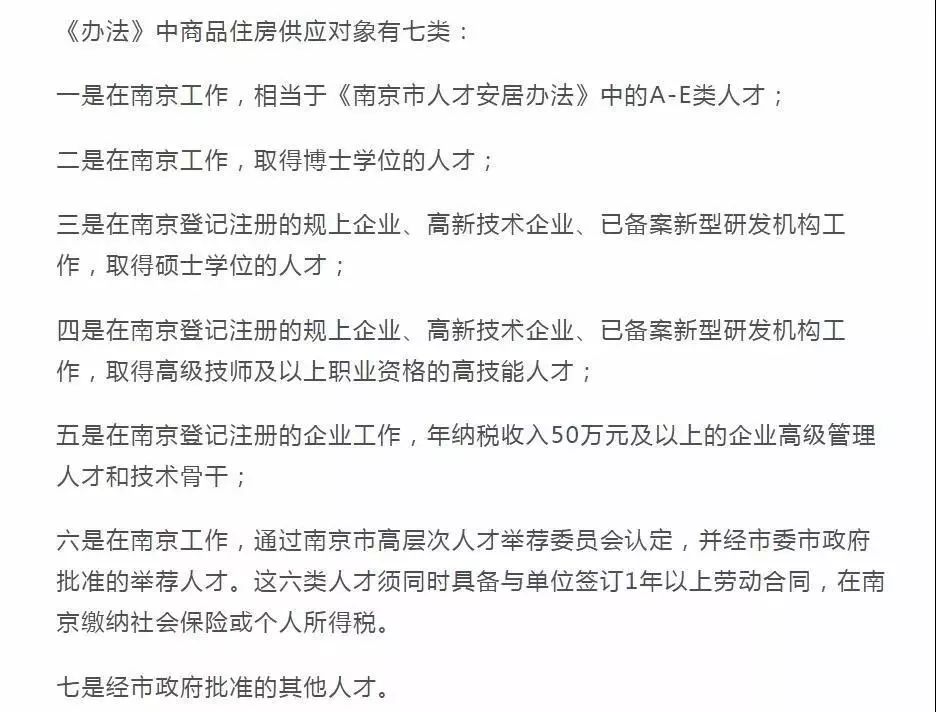 《办法》中商品住房供应对象有七类：

一是在南京工作，相当于《南京市人才安居办法》中的A-E类人才；

二是在南京工作，取得博士学位的人才；

三是在南京登记注册的规上企业、高新技术企业、已备案新型研发机构工作，取得硕士学位的人才；

四是在南京登记注册的规上企业、高新技术企业、已备案新型研发机构工作，取得高级技师及以上职业资格的高技能人才；

五是在南京登记注册的企业工作，年纳税收入50万元及以上的企业高级管理人才和技术骨干；

六是在南京工作，通过南京市高层次人才举荐委员会认定，并经市委市政府批准的举荐人才。这六类人才须同时具备与单位签订1年以上劳动合同，在南京缴纳社会保险或个人所得税。

七是经市政府批准的其他人才。